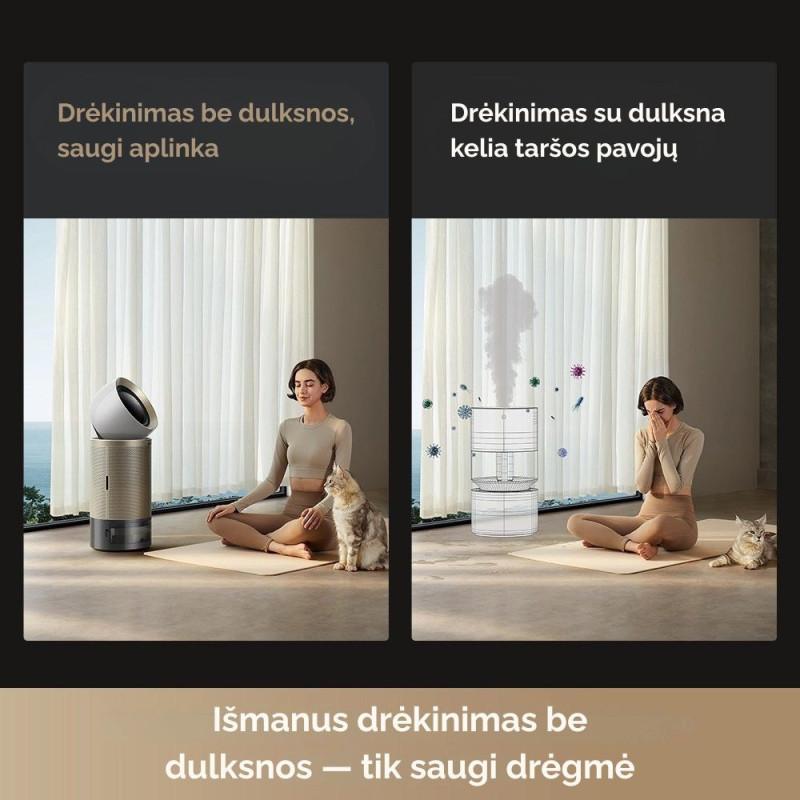 Drėkinimas be dulksnos, saugi aplinka

Drėkinimas su dulksna kelia taršos pavojų

Išmanus drėkinimas be dulksnos — tik saugi drėgmė